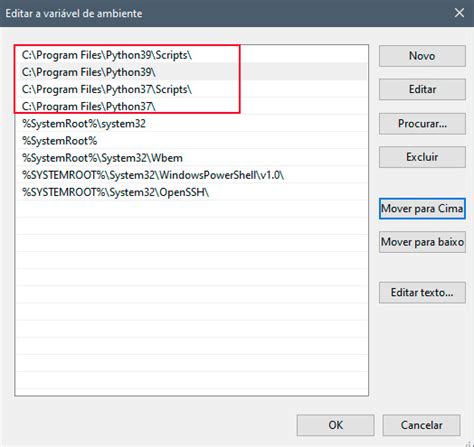 Editar a variável de ambiente

C:\Program Files\Python39\Scripts\
C:\Program Files\Python39\
C:\Program Files\Python37\Scripts\
C:\Program Files\Python37\
%SystemRoot%\system32
%SystemRoot%
%SystemRoot%\System32\Wbem
%SYSTEMROOT%\System32\WindowsPowerShell\v1.0\
%SYSTEMROOT%\System32\OpenSSH\

Novo
Editar
Procurar...
Excluir
Mover para Cima
Mover para baixo
Editar texto...

OK
Cancelar